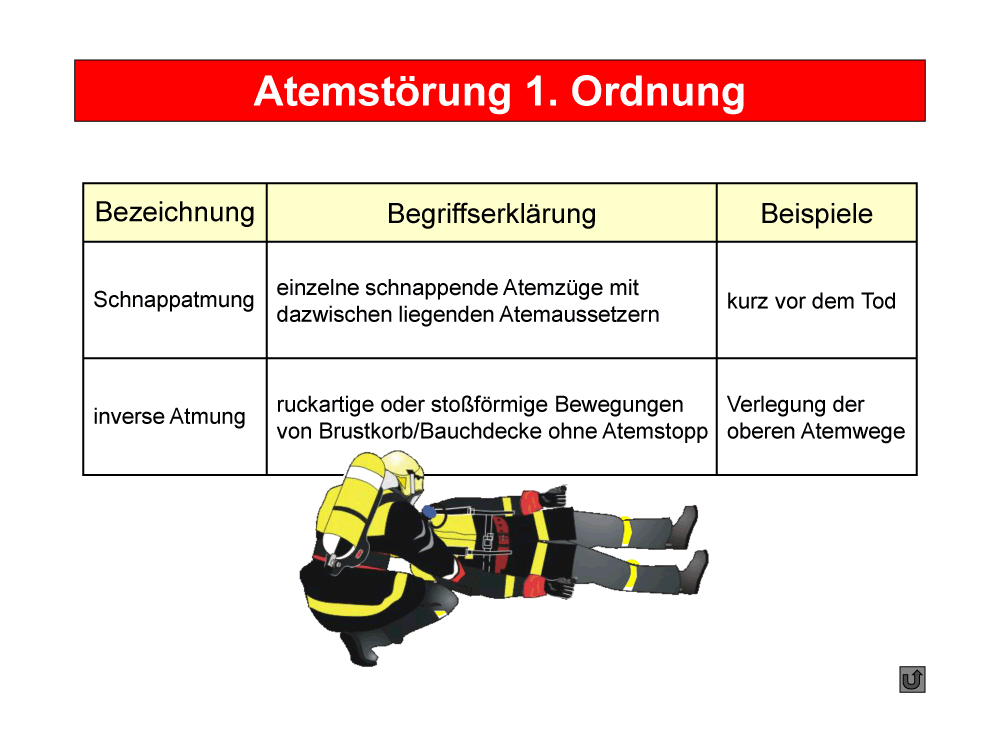 Atemstörung 1. Ordnung

| Bezeichnung | Begriffserklärung | Beispiele |
|---|---|---|
| Schnappatmung | einzelne schnappende Atemzüge mit dazwischen liegenden Atemaussetzern | kurz vor dem Tod |
| inverse Atmung | ruckartige oder stoßförmige Bewegungen von Brustkorb/Bauchdecke ohne Atemstopp | Verlegung der oberen Atemwege |